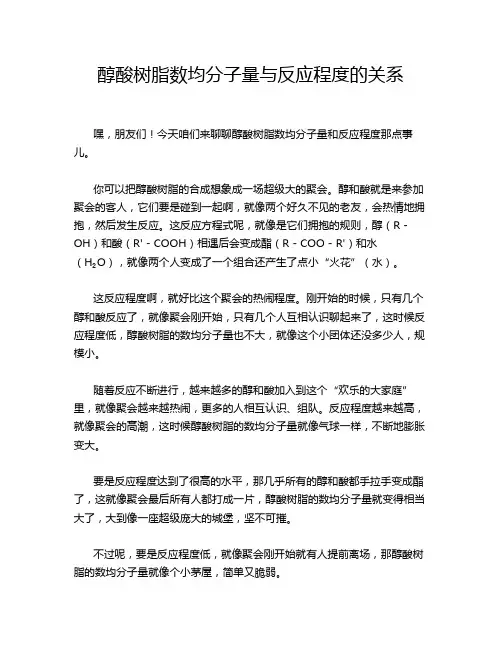 醇酸树脂数均分子量与反应程度的关系

嘿，朋友们！今天咱们来聊聊醇酸树脂数均分子量和反应程度那点事儿。

你可以把醇酸树脂的合成想象成一场超级大的聚会。醇和酸就是来参加聚会的客人，它们要是碰到一起啊，就像两个好久不见的老友，会热情地拥抱，然后发生反应。这反应方程式呢，就像是它们拥抱的规则，醇（R - OH）和酸（R' - COOH）相遇后会变成酯（R - COO - R'）和水（$H_2O$），就像两个人变成了一个组合还产生了点小“火花”（水）。

这反应程度啊，就好比这个聚会的热闹程度。刚开始的时候，只有几个醇和酸反应了，就像聚会刚开始，只有几个人互相认识聊起来了，这时候反应程度低，醇酸树脂的数均分子量也不大，就像这个小团体还没多少人，规模小。

随着反应不断进行，越来越多的醇和酸加入到这个“欢乐的大家庭”里，就像聚会越来越热闹，更多的人相互认识、组队。反应程度越来越高，就像聚会的高潮，这时候醇酸树脂的数均分子量就像气球一样，不断地膨胀变大。

要是反应程度达到了很高的水平，那几乎所有的醇和酸都手拉手变成酯了，这就像聚会最后所有人都打成一片，醇酸树脂的数均分子量就变得相当大了，大到像一座超级庞大的城堡，坚不可摧。

不过呢，要是反应程度低，就像聚会刚开始就有人提前离场，那醇酸树脂的数均分子量就像个小茅屋，简单又脆弱。